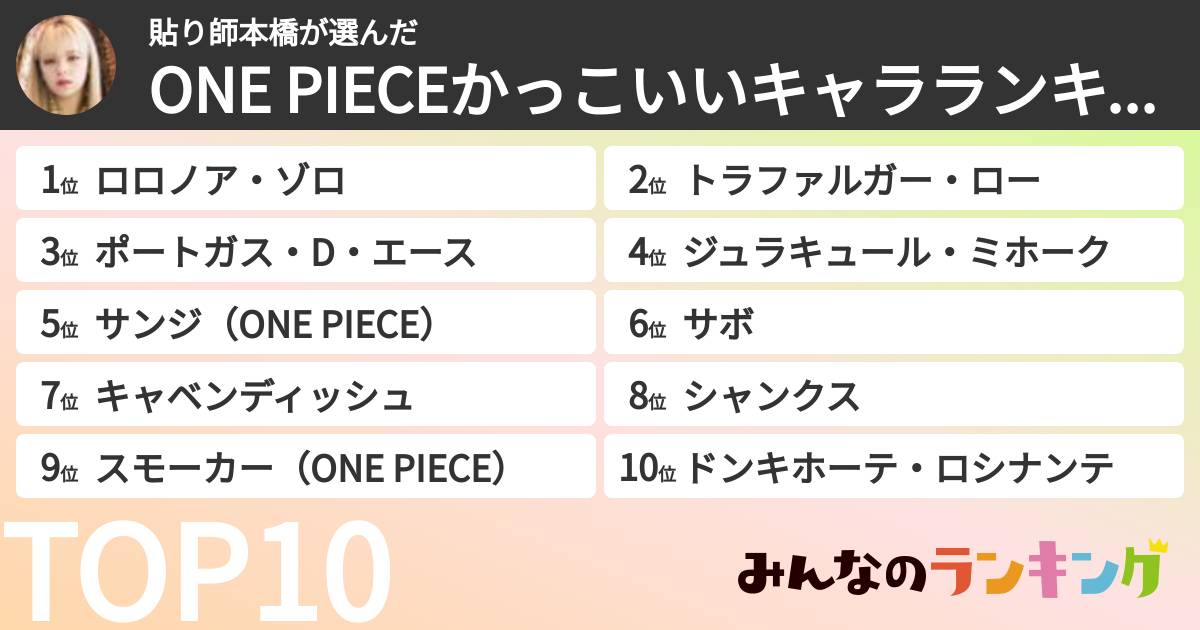 貼り師本橋が選んだ

ONE PIECEかっこいいキャラランキ...

1位 ロロノア・ゾロ

2位 トラファルガー・ロー

3位 ポートガス・D・エース

4位 ジュラキュール・ミホーク

5位 サンジ（ONE PIECE）

6位 サボ

7位 キャベンディッシュ

8位 シャンクス

9位 スモーカー（ONE PIECE）

10位 ドンキホーテ・ロシナンテ

TOP10

みんなのランキング